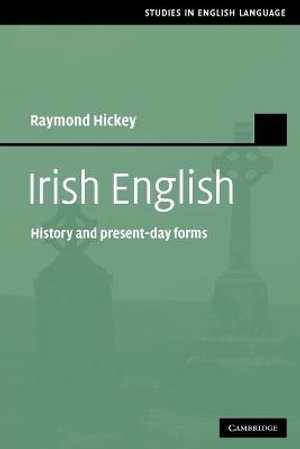 STUDIES IN ENGLISH LANGUAGE

Raymond Hickey

Irish English

History and present-day forms

CAMBRIDGE